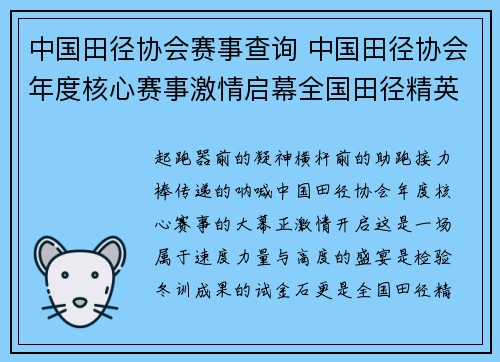 中国田径协会赛事查询 中国田径协会年度核心赛事激情启幕全国田径精英

起跑器前的凝神横杆前的助跑接力棒传递的呐喊中国田径协会年度核心赛事的大幕正激情开启这是一场属于速度力量与高度的盛宴是检验冬训成果的试金石更是全国田径精